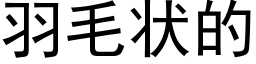 羽毛状的